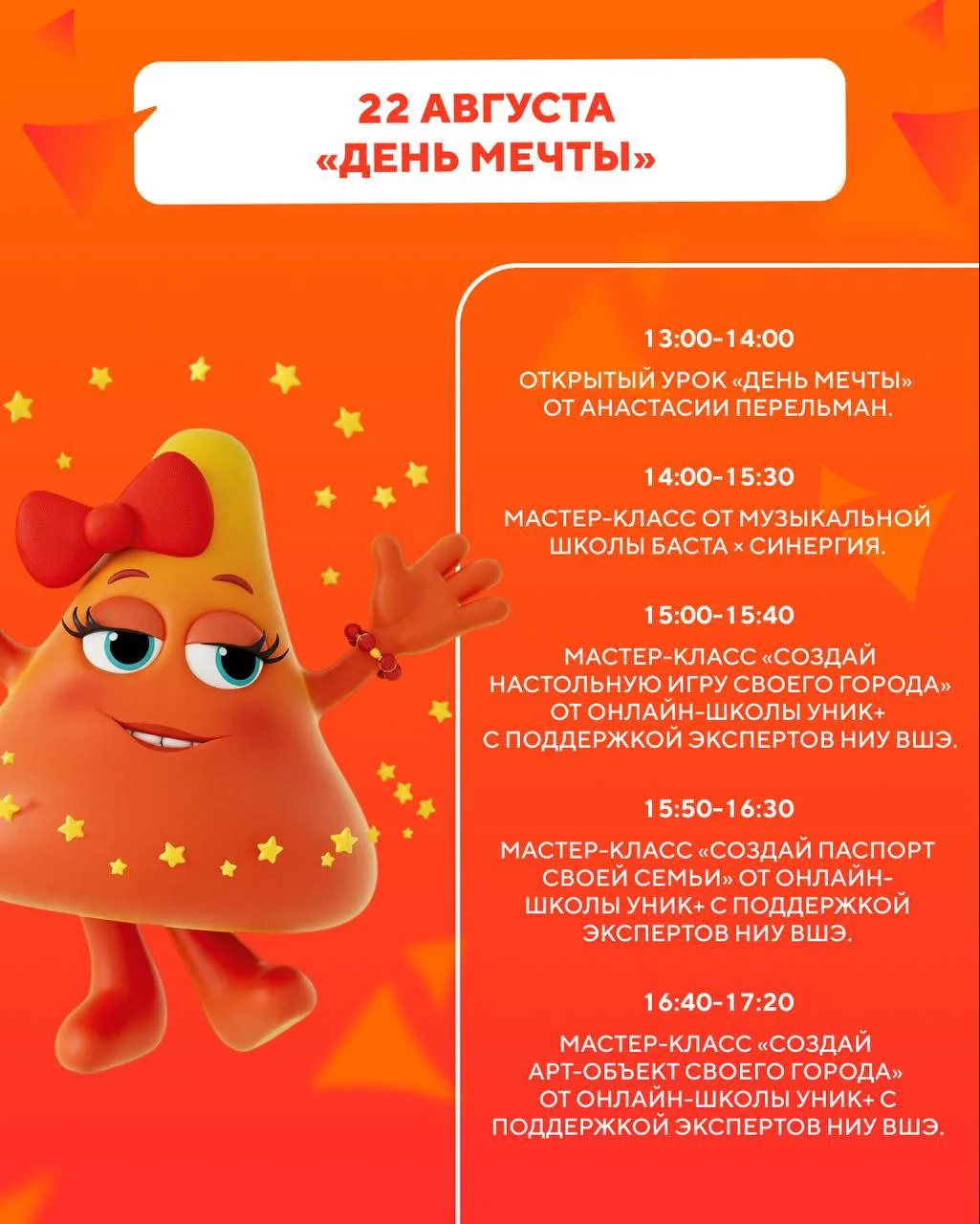 22 АВГУСТА
«ДЕНЬ МЕЧТЫ»

13:00-14:00

ОТКРЫТЫЙ УРОК «ДЕНЬ МЕЧТЫ» ОТ АНАСТАСИИ ПЕРЕЛЬМАН.

14:00-15:30

МАСТЕР-КЛАСС ОТ МУЗЫКАЛЬНОЙ ШКОЛЫ БАСТА × СИНЕРГИЯ.

15:00-15:40

МАСТЕР-КЛАСС «СОЗДАЙ НАСТОЛЬНУЮ ИГРУ СВОЕГО ГОРОДА» ОТ ОНЛАЙН-ШКОЛЫ УНИК+ С ПОДДЕРЖКОЙ ЭКСПЕРТОВ НИУ ВШЭ.

15:50-16:30

МАСТЕР-КЛАСС «СОЗДАЙ ПАСПОРТ СВОЕЙ СЕМЬИ» ОТ ОНЛАЙН-ШКОЛЫ УНИК+ С ПОДДЕРЖКОЙ ЭКСПЕРТОВ НИУ ВШЭ.

16:40-17:20

МАСТЕР-КЛАСС «СОЗДАЙ АРТ-ОБЪЕКТ СВОЕГО ГОРОДА» ОТ ОНЛАЙН-ШКОЛЫ УНИК+ С ПОДДЕРЖКОЙ ЭКСПЕРТОВ НИУ ВШЭ.